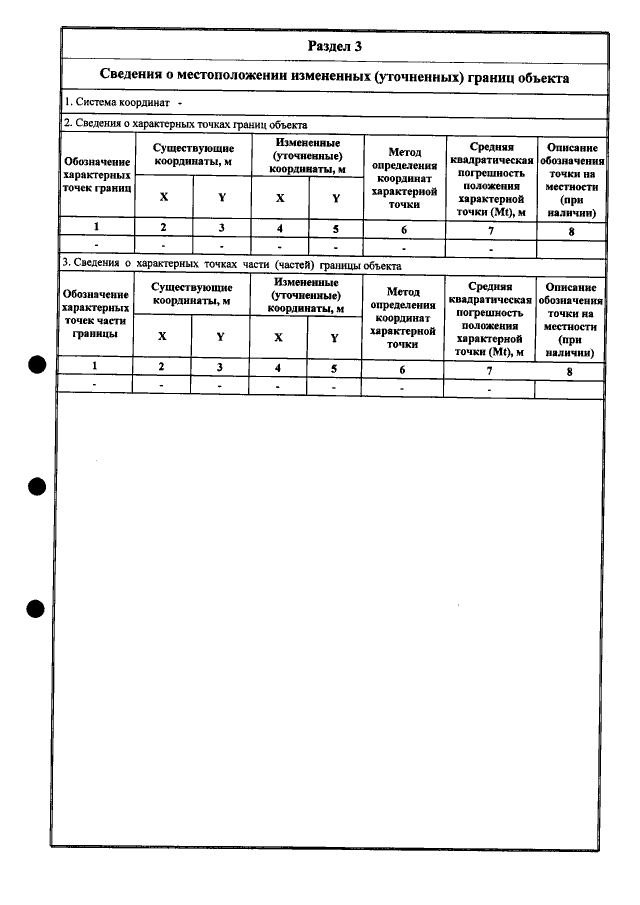 Раздел 3

Сведения о местоположении измененных (уточненных) границ объекта

1. Система координат -

2. Сведения о характерных точках границ объекта

| Обозначение характерных точек границ | Существующие координаты, м | | Измененные (уточненные) координаты, м | | Метод определения координат характерной точки | Средняя квадратическая погрешность положения характерной точки (Mt), м | Описание обозначения точки на местности (при наличии) |
|---|---|---|---|---|---|---|---|
| | X | Y | X | Y | | | |
| 1 | 2 | 3 | 4 | 5 | 6 | 7 | 8 |
| - | - | - | - | - | - | - | |

3. Сведения о характерных точках части (частей) границы объекта

| Обозначение характерных точек части границы | Существующие координаты, м | | Измененные (уточненные) координаты, м | | Метод определения координат характерной точки | Средняя квадратическая погрешность положения характерной точки (Mt), м | Описание обозначения точки на местности (при наличии) |
|---|---|---|---|---|---|---|---|
| | X | Y | X | Y | | | |
| 1 | 2 | 3 | 4 | 5 | 6 | 7 | 8 |
| - | - | - | - | - | - | - | |